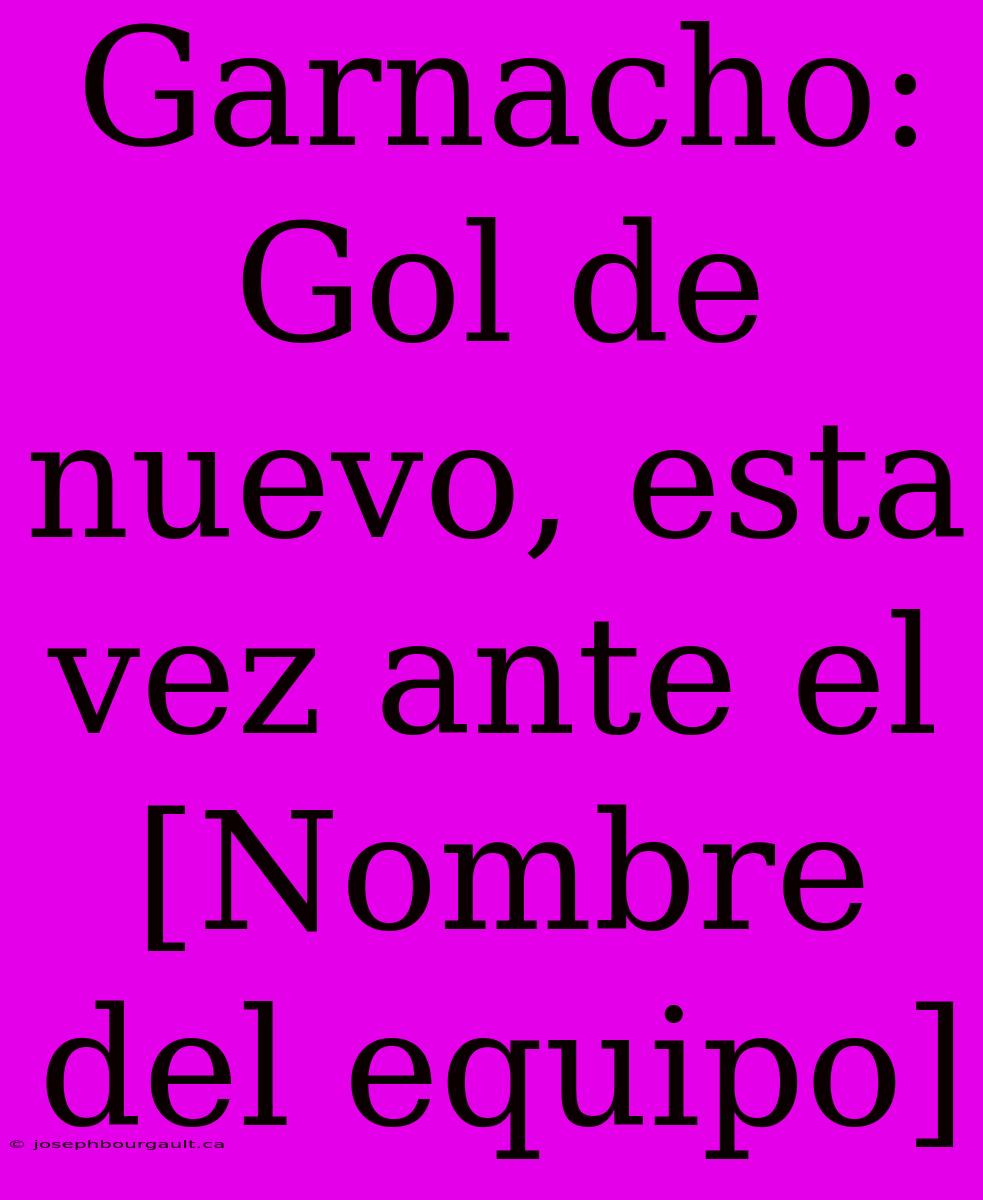 Garnacho: Gol de nuevo, esta vez ante el [Nombre del equipo]

© josephbourgault.ca